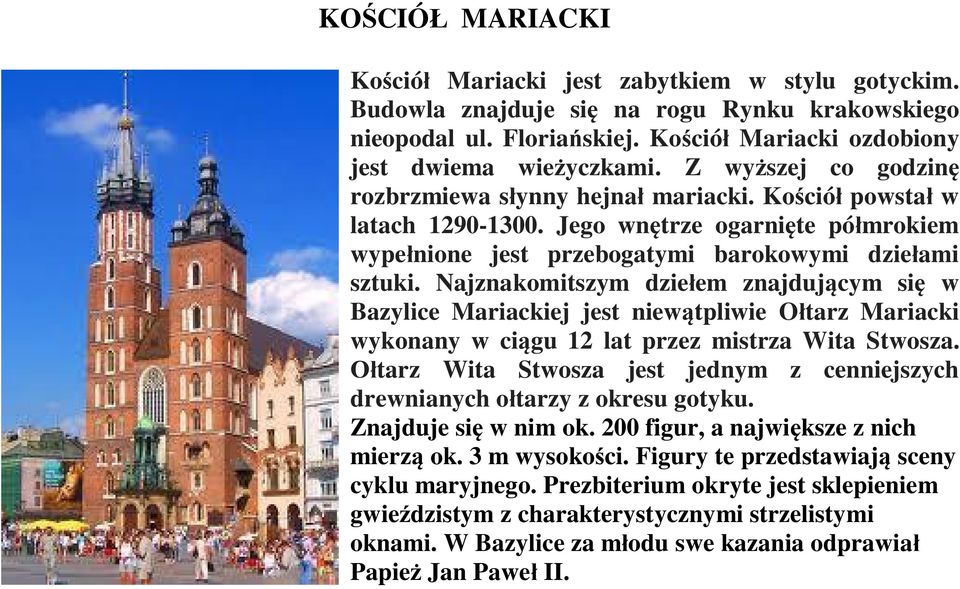 KOŚCIÓŁ MARIACKI

Kościół Mariacki jest zabytkiem w stylu gotyckim. Budowla znajduje się na rogu Rynku krakowskiego nieopodal ul. Floriańskiej. Kościół Mariacki ozdobiony jest dwiema wieżyczkami. Z wyższej co godzinę rozbrzmiewa słynny hejnał mariacki. Kościół powstał w latach 1290-1300. Jego wnętrze ogarnięte półmrokiem wypełnione jest przebogatymi barokowymi dziełami sztuki. Najznakomitszym dziełem znajdującym się w Bazylice Mariackiej jest niewątpliwie Ołtarz Mariacki wykonany w ciągu 12 lat przez mistrza Wita Stwosza. Ołtarz Wita Stwosza jest jednym z cenniejszych drewnianych ołtarzy z okresu gotyku.
Znajduje się w nim ok. 200 figur, a największe z nich mierzą ok. 3 m wysokości. Figury te przedstawiają sceny cyklu maryjnego. Prezbiterium okryte jest sklepieniem gwieździstym z charakterystycznymi strzelistymi oknami. W Bazylice za młodu swe kazania odprawiał Papież Jan Paweł II.